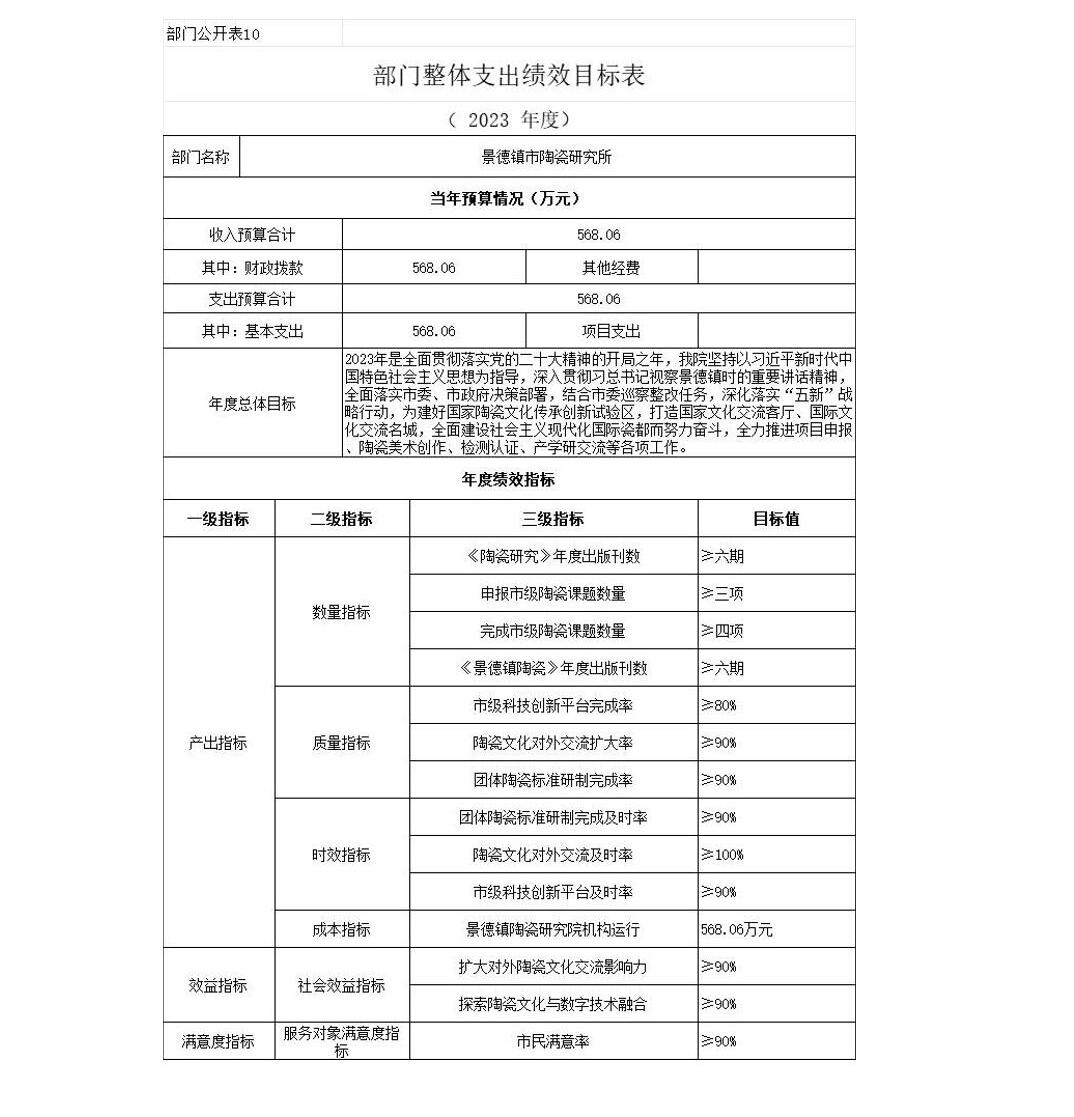 部门公开表10

部门整体支出绩效目标表

（ 2023 年度）

| 部门名称 | 景德镇市陶瓷研究所 | | |
|---|---|---|---|
| 当年预算情况（万元） | | | |
| 收入预算合计 | 568.06 | | |
| 其中：财政拨款 | 568.06 | 其他经费 | |
| 支出预算合计 | 568.06 | | |
| 其中：基本支出 | 568.06 | 项目支出 | |
| 年度总体目标 | 2023年是全面贯彻落实党的二十大精神的开局之年，我院坚持以习近平新时代中国特色社会主义思想为指导，深入贯彻习总书记视察景德镇时的重要讲话精神，全面落实市委、市政府决策部署，结合市委巡察整改任务，深化落实“五新”战略行动，为建好国家陶瓷文化传承创新试验区，打造国家文化交流客厅、国际文化交流名城，全面建设社会主义现代化国际瓷都而努力奋斗，全力推进项目申报、陶瓷美术创作、检测认证、产学研交流等各项工作。 | | |

年度绩效指标

| 一级指标 | 二级指标 | 三级指标 | 目标值 |
|---|---|---|---|
| 产出指标 | 数量指标 | 《陶瓷研究》年度出版刊数 | ≥六期 |
| | | 申报市级陶瓷课题数量 | ≥三项 |
| | | 完成市级陶瓷课题数量 | ≥四项 |
| | | 《景德镇陶瓷》年度出版刊数 | ≥六期 |
| | 质量指标 | 市级科技创新平台完成率 | ≥80% |
| | | 陶瓷文化对外交流扩大率 | ≥90% |
| | | 团体陶瓷标准研制完成率 | ≥90% |
| | 时效指标 | 团体陶瓷标准研制完成及时率 | ≥90% |
| | | 陶瓷文化对外交流及时率 | ≥100% |
| | | 市级科技创新平台及时率 | ≥90% |
| | 成本指标 | 景德镇陶瓷研究院机构运行 | 568.06万元 |
| 效益指标 | 社会效益指标 | 扩大对外陶瓷文化交流影响力 | ≥90% |
| | | 探索陶瓷文化与数字技术融合 | ≥90% |
| 满意度指标 | 服务对象满意度指标 | 市民满意率 | ≥90% |